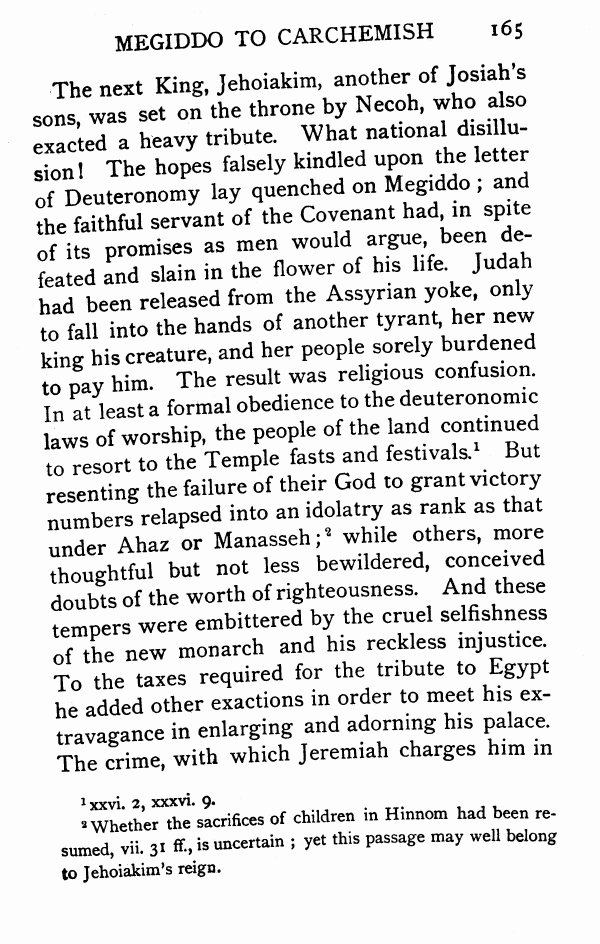 MEGIDDO TO CARCHEMISH 165

The next King, Jehoiakim, another of Josiah's sons, was set on the throne by Necoh, who also exacted a heavy tribute. What national disillusion! The hopes falsely kindled upon the letter of Deuteronomy lay quenched on Megiddo; and the faithful servant of the Covenant had, in spite of its promises as men would argue, been defeated and slain in the flower of his life. Judah had been released from the Assyrian yoke, only to fall into the hands of another tyrant, her new king his creature, and her people sorely burdened to pay him. The result was religious confusion. In at least a formal obedience to the deuteronomic laws of worship, the people of the land continued to resort to the Temple fasts and festivals.$^1$ But resenting the failure of their God to grant victory numbers relapsed into an idolatry as rank as that under Ahaz or Manasseh;$^2$ while others, more thoughtful but not less bewildered, conceived doubts of the worth of righteousness. And these tempers were embittered by the cruel selfishness of the new monarch and his reckless injustice. To the taxes required for the tribute to Egypt he added other exactions in order to meet his extravagance in enlarging and adorning his palace. The crime, with which Jeremiah charges him in

$^1$ xxvi. 2, xxxvi. 9.
$^2$ Whether the sacrifices of children in Hinnom had been resumed, vii. 31 ff., is uncertain; yet this passage may well belong to Jehoiakim's reign.